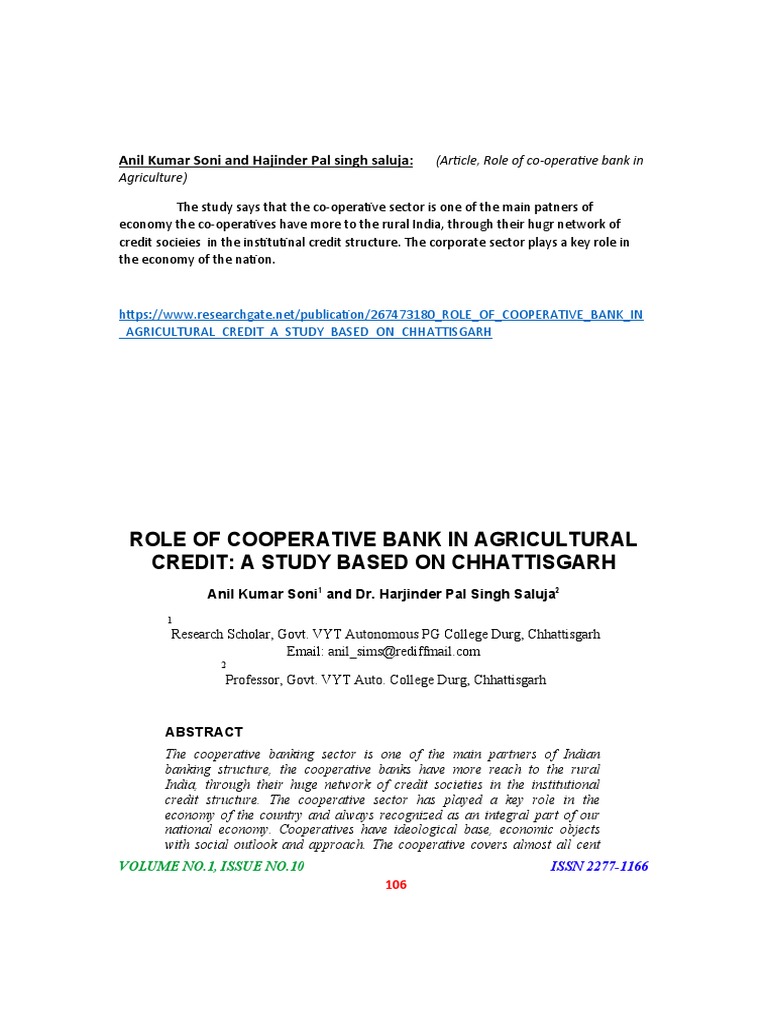 Anil Kumar Soni and Hajinder Pal singh saluja: (Article, Role of co-operative bank in Agriculture)

The study says that the co-operative sector is one of the main patners of economy the co-operatives have more to the rural India, through their hugr network of credit socieies in the institutinal credit structure. The corporate sector plays a key role in the economy of the nation.

https://www.researchgate.net/publication/267473180_ROLE_OF_COOPERATIVE_BANK_IN_AGRICULTURAL_CREDIT_A_STUDY_BASED_ON_CHHATTISGARH

ROLE OF COOPERATIVE BANK IN AGRICULTURAL CREDIT: A STUDY BASED ON CHHATTISGARH

Anil Kumar Soni$^1$ and Dr. Harjinder Pal Singh Saluja$^2$

$^1$ Research Scholar, Govt. VYT Autonomous PG College Durg, Chhattisgarh
Email: anil_sims@rediffmail.com

$^2$ Professor, Govt. VYT Auto. College Durg, Chhattisgarh

ABSTRACT

The cooperative banking sector is one of the main partners of Indian banking structure, the cooperative banks have more reach to the rural India, through their huge network of credit societies in the institutional credit structure. The cooperative sector has played a key role in the economy of the country and always recognized as an integral part of our national economy. Cooperatives have ideological base, economic objects with social outlook and approach. The cooperative covers almost all cent

VOLUME NO.1, ISSUE NO.10

ISSN 2277-1166

106